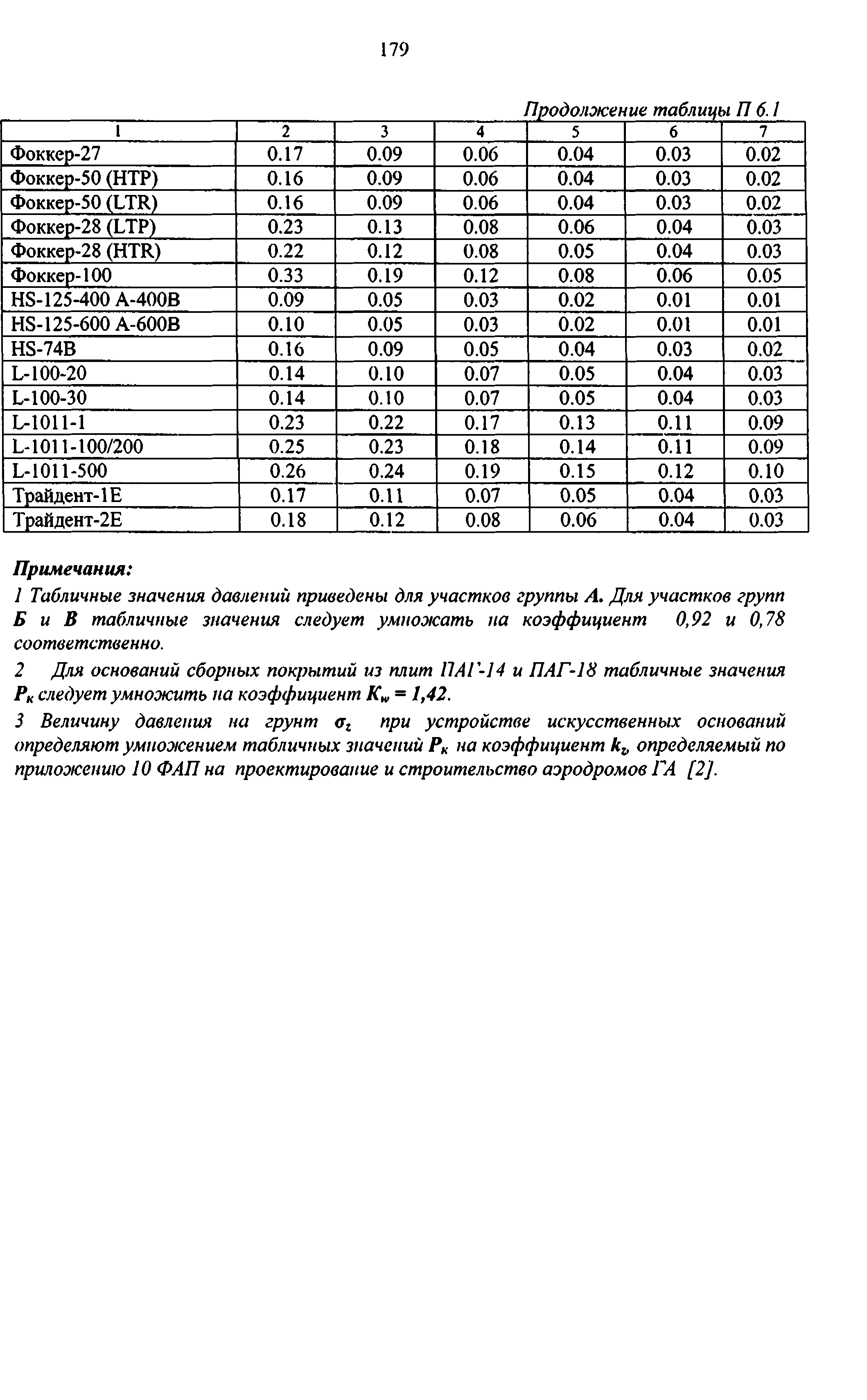 179

Продолжение таблицы П 6.1

| 1 | 2 | 3 | 4 | 5 | 6 | 7 |
|---|---|---|---|---|---|---|
| Фоккер-27 | 0.17 | 0.09 | 0.06 | 0.04 | 0.03 | 0.02 |
| Фоккер-50 (HTP) | 0.16 | 0.09 | 0.06 | 0.04 | 0.03 | 0.02 |
| Фоккер-50 (LTR) | 0.16 | 0.09 | 0.06 | 0.04 | 0.03 | 0.02 |
| Фоккер-28 (LTP) | 0.23 | 0.13 | 0.08 | 0.06 | 0.04 | 0.03 |
| Фоккер-28 (HTR) | 0.22 | 0.12 | 0.08 | 0.05 | 0.04 | 0.03 |
| Фоккер-100 | 0.33 | 0.19 | 0.12 | 0.08 | 0.06 | 0.05 |
| HS-125-400 A-400B | 0.09 | 0.05 | 0.03 | 0.02 | 0.01 | 0.01 |
| HS-125-600 A-600B | 0.10 | 0.05 | 0.03 | 0.02 | 0.01 | 0.01 |
| HS-74B | 0.16 | 0.09 | 0.05 | 0.04 | 0.03 | 0.02 |
| L-100-20 | 0.14 | 0.10 | 0.07 | 0.05 | 0.04 | 0.03 |
| L-100-30 | 0.14 | 0.10 | 0.07 | 0.05 | 0.04 | 0.03 |
| L-1011-1 | 0.23 | 0.22 | 0.17 | 0.13 | 0.11 | 0.09 |
| L-1011-100/200 | 0.25 | 0.23 | 0.18 | 0.14 | 0.11 | 0.09 |
| L-1011-500 | 0.26 | 0.24 | 0.19 | 0.15 | 0.12 | 0.10 |
| Трайдент-1E | 0.17 | 0.11 | 0.07 | 0.05 | 0.04 | 0.03 |
| Трайдент-2E | 0.18 | 0.12 | 0.08 | 0.06 | 0.04 | 0.03 |

Примечания:

1 Табличные значения давлений приведены для участков группы А. Для участков групп Б и В табличные значения следует умножать на коэффициент 0,92 и 0,78 соответственно.

2 Для оснований сборных покрытий из плит ПАГ-14 и ПАГ-18 табличные значения $P_к$ следует умножить на коэффициент $K_w = 1,42$.

3 Величину давления на грунт $\sigma_z$ при устройстве искусственных оснований определяют умножением табличных значений $P_к$ на коэффициент $k_z$, определяемый по приложению 10 ФАП на проектирование и строительство аэродромов ГА [2].